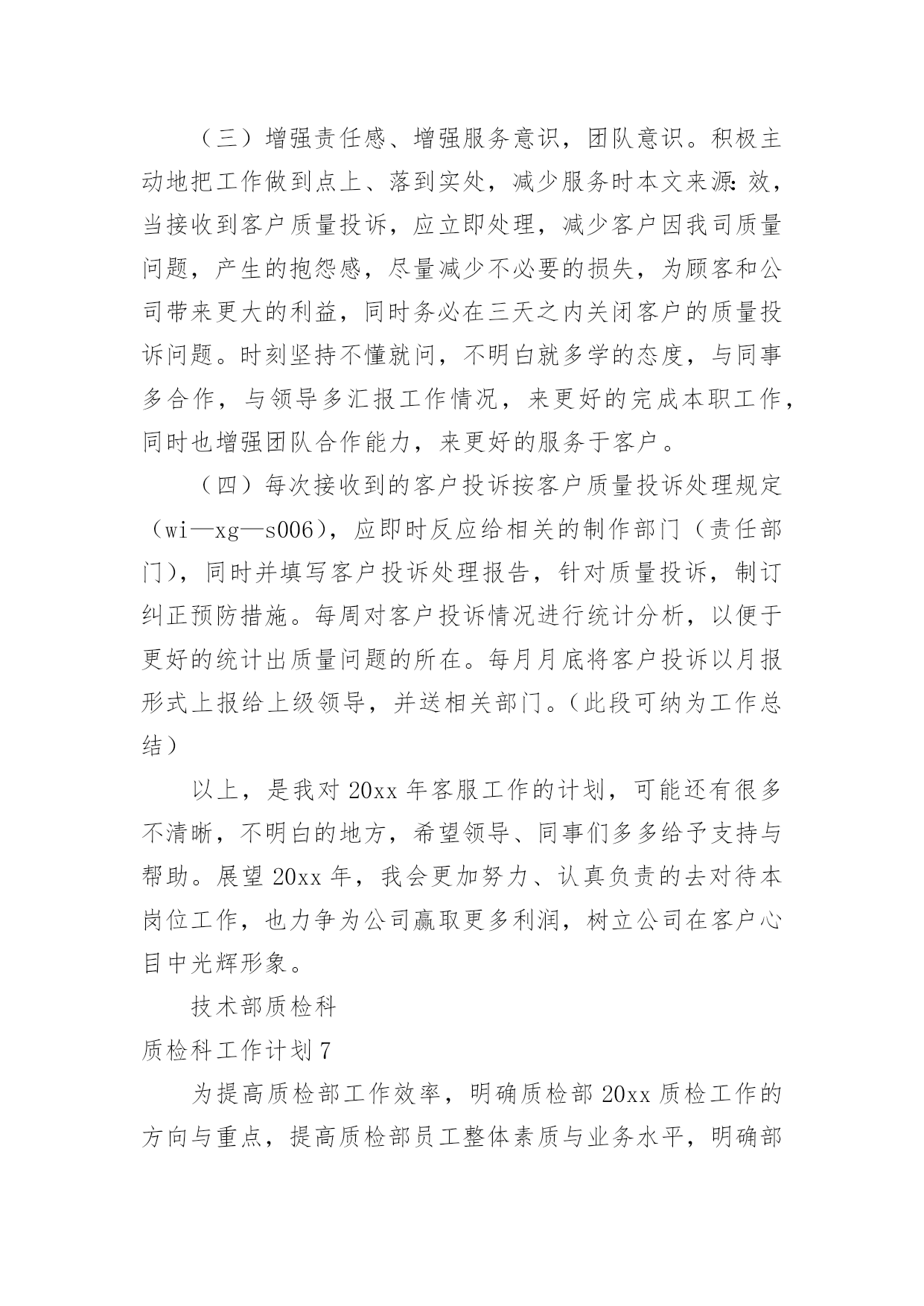 （三）增强责任感、增强服务意识，团队意识。积极主动地把工作做到点上、落到实处，减少服务时本文来源:效，当接收到客户质量投诉，应立即处理，减少客户因我司质量问题，产生的抱怨感，尽量减少不必要的损失，为顾客和公司带来更大的利益，同时务必在三天之内关闭客户的质量投诉问题。时刻坚持不懂就问，不明白就多学的态度，与同事多合作，与领导多汇报工作情况，来更好的完成本职工作，同时也增强团队合作能力，来更好的服务于客户。

（四）每次接收到的客户投诉按客户质量投诉处理规定（wi—xg—s006），应即时反应给相关的制作部门（责任部门），同时并填写客户投诉处理报告，针对质量投诉，制订纠正预防措施。每周对客户投诉情况进行统计分析，以便于更好的统计出质量问题的所在。每月月底将客户投诉以月报形式上报给上级领导，并送相关部门。（此段可纳为工作总结）

以上，是我对20xx年客服工作的计划，可能还有很多不清晰，不明白的地方，希望领导、同事们多多给予支持与帮助。展望20xx年，我会更加努力、认真负责的去对待本岗位工作，也力争为公司赢取更多利润，树立公司在客户心目中光辉形象。

技术部质检科

质检科工作计划7

为提高质检部工作效率，明确质检部20xx质检工作的方向与重点，提高质检部员工整体素质与业务水平，明确部